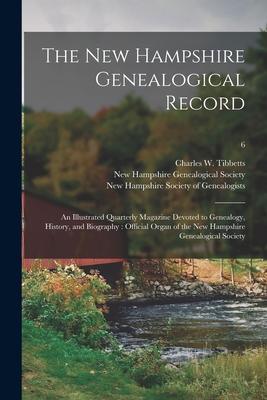 The New Hampshire Genealogical Record

6

Charles W. Tibbetts
New Hampshire Genealogical Society
New Hampshire Society of Genealogists

An Illustrated Quarterly Magazine Devoted to Genealogy, History, and Biography : Official Organ of the New Hampshire Genealogical Society